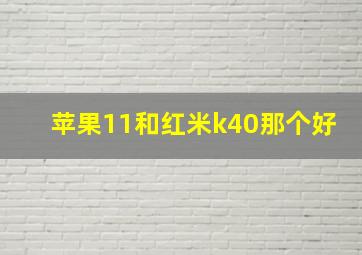 苹果11和红米k40那个好